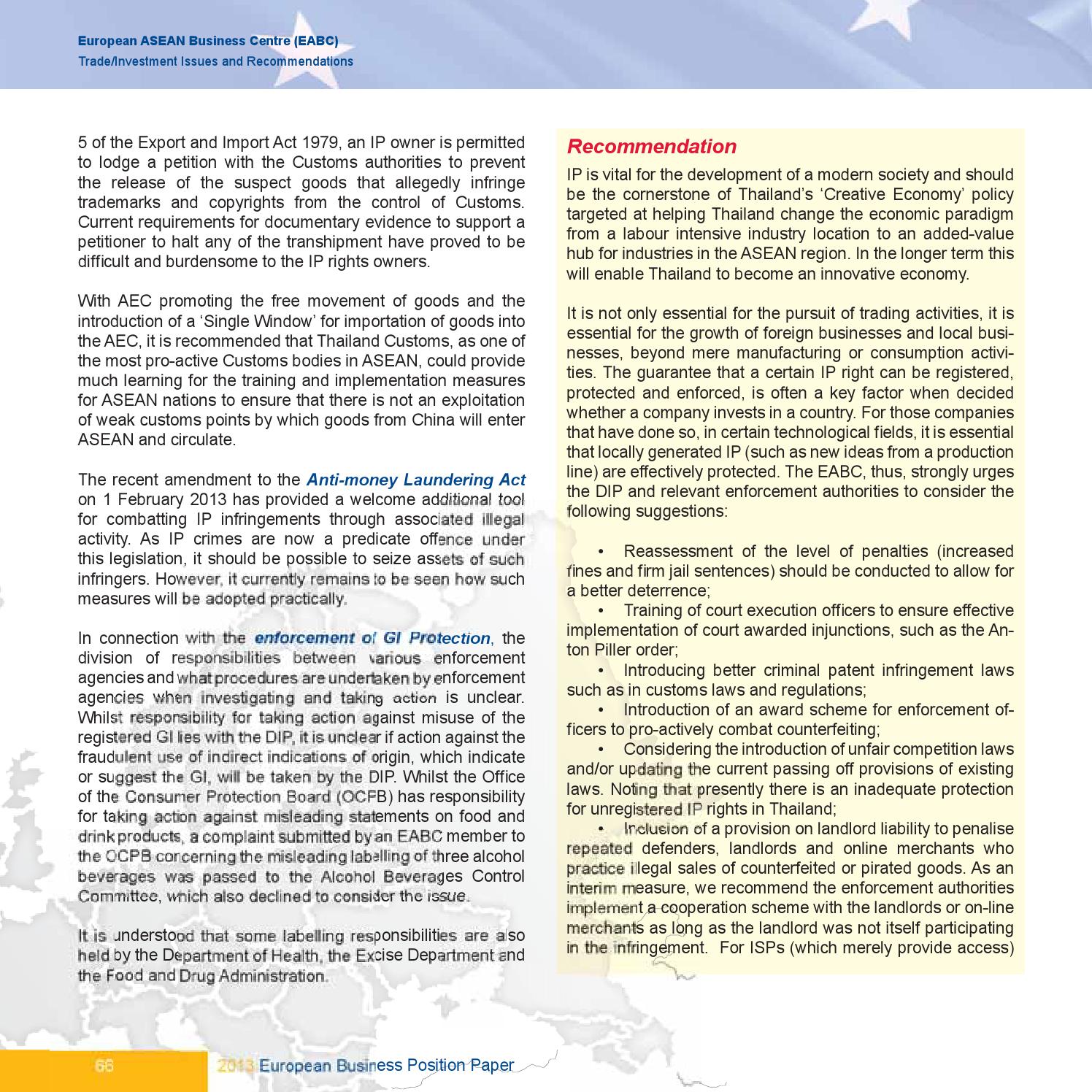 European ASEAN Business Centre (EABC)
Trade/Investment Issues and Recommendations

5 of the Export and Import Act 1979, an IP owner is permitted to lodge a petition with the Customs authorities to prevent the release of the suspect goods that allegedly infringe trademarks and copyrights from the control of Customs. Current requirements for documentary evidence to support a petitioner to halt any of the transhipment have proved to be difficult and burdensome to the IP rights owners.

With AEC promoting the free movement of goods and the introduction of a 'Single Window' for importation of goods into the AEC, it is recommended that Thailand Customs, as one of the most pro-active Customs bodies in ASEAN, could provide much learning for the training and implementation measures for ASEAN nations to ensure that there is not an exploitation of weak customs points by which goods from China will enter ASEAN and circulate.

The recent amendment to the Anti-money Laundering Act on 1 February 2013 has provided a welcome additional tool for combatting IP infringements through associated illegal activity. As IP crimes are now a predicate offence under this legislation, it should be possible to seize assets of such infringers. However, it currently remains to be seen how such measures will be adopted practically.

In connection with the enforcement of GI Protection, the division of responsibilities between various enforcement agencies and what procedures are undertaken by enforcement agencies when investigating and taking action is unclear. Whilst responsibility for taking action against misuse of the registered GI lies with the DIP, it is unclear if action against the fraudulent use of indirect indications of origin, which indicate or suggest the GI, will be taken by the DIP. Whilst the Office of the Consumer Protection Board (OCFB) has responsibility for taking action against misleading statements on food and drink products, a complaint submitted by an EABC member to the OCPB concerning the misleading labelling of three alcohol beverages was passed to the Alcohol Beverages Control Committee, which also declined to consider the issue.

It is understood that some labelling responsibilities are also held by the Department of Health, the Excise Department and the Food and Drug Administration.

Recommendation
IP is vital for the development of a modern society and should be the cornerstone of Thailand's 'Creative Economy' policy targeted at helping Thailand change the economic paradigm from a labour intensive industry location to an added-value hub for industries in the ASEAN region. In the longer term this will enable Thailand to become an innovative economy.

It is not only essential for the pursuit of trading activities, it is essential for the growth of foreign businesses and local businesses, beyond mere manufacturing or consumption activities. The guarantee that a certain IP right can be registered, protected and enforced, is often a key factor when decided whether a company invests in a country. For those companies that have done so, in certain technological fields, it is essential that locally generated IP (such as new ideas from a production line) are effectively protected. The EABC, thus, strongly urges the DIP and relevant enforcement authorities to consider the following suggestions:

• Reassessment of the level of penalties (increased fines and firm jail sentences) should be conducted to allow for a better deterrence;
• Training of court execution officers to ensure effective implementation of court awarded injunctions, such as the Anton Piller order;
• Introducing better criminal patent infringement laws such as in customs laws and regulations;
• Introduction of an award scheme for enforcement officers to pro-actively combat counterfeiting;
• Considering the introduction of unfair competition laws and/or updating the current passing off provisions of existing laws. Noting that presently there is an inadequate protection for unregistered IP rights in Thailand;
• Inclusion of a provision on landlord liability to penalise repeated defenders, landlords and online merchants who practice illegal sales of counterfeited or pirated goods. As an interim measure, we recommend the enforcement authorities implement a cooperation scheme with the landlords or on-line merchants as long as the landlord was not itself participating in the infringement. For ISPs (which merely provide access)

66 2013 European Business Position Paper